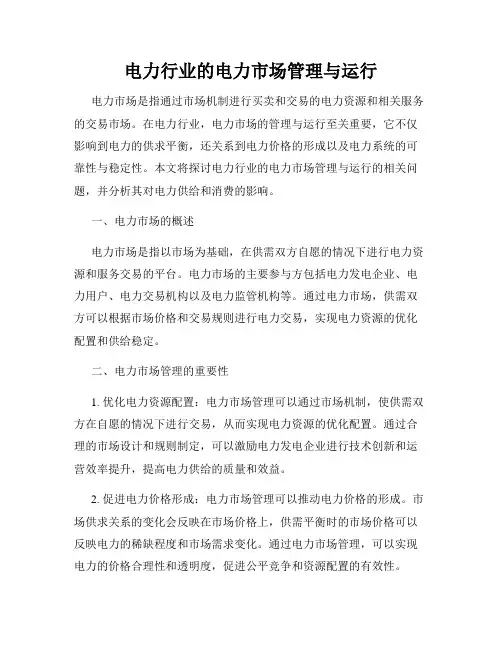 电力行业的电力市场管理与运行

电力市场是指通过市场机制进行买卖和交易的电力资源和相关服务的交易市场。在电力行业，电力市场的管理与运行至关重要，它不仅影响到电力的供求平衡，还关系到电力价格的形成以及电力系统的可靠性与稳定性。本文将探讨电力行业的电力市场管理与运行的相关问题，并分析其对电力供给和消费的影响。

一、电力市场的概述

电力市场是指以市场为基础，在供需双方自愿的情况下进行电力资源和服务交易的平台。电力市场的主要参与方包括电力发电企业、电力用户、电力交易机构以及电力监管机构等。通过电力市场，供需双方可以根据市场价格和交易规则进行电力交易，实现电力资源的优化配置和供给稳定。

二、电力市场管理的重要性

1. 优化电力资源配置：电力市场管理可以通过市场机制，使供需双方在自愿的情况下进行交易，从而实现电力资源的优化配置。通过合理的市场设计和规则制定，可以激励电力发电企业进行技术创新和运营效率提升，提高电力供给的质量和效益。

2. 促进电力价格形成：电力市场管理可以推动电力价格的形成。市场供求关系的变化会反映在市场价格上，供需平衡时的市场价格可以反映电力的稀缺程度和市场需求变化。通过电力市场管理，可以实现电力的价格合理性和透明度，促进公平竞争和资源配置的有效性。